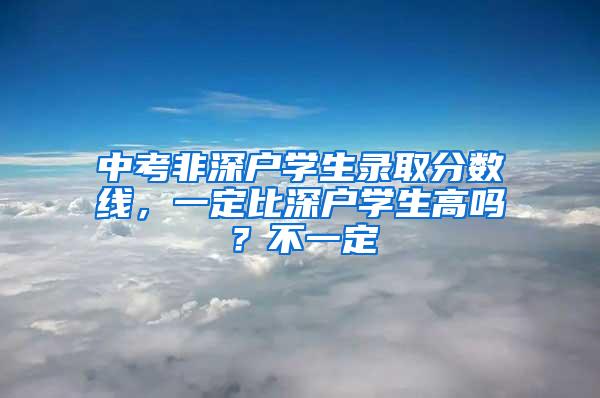 中考非深户学生录取分数线，一定比深户学生高吗？不一定